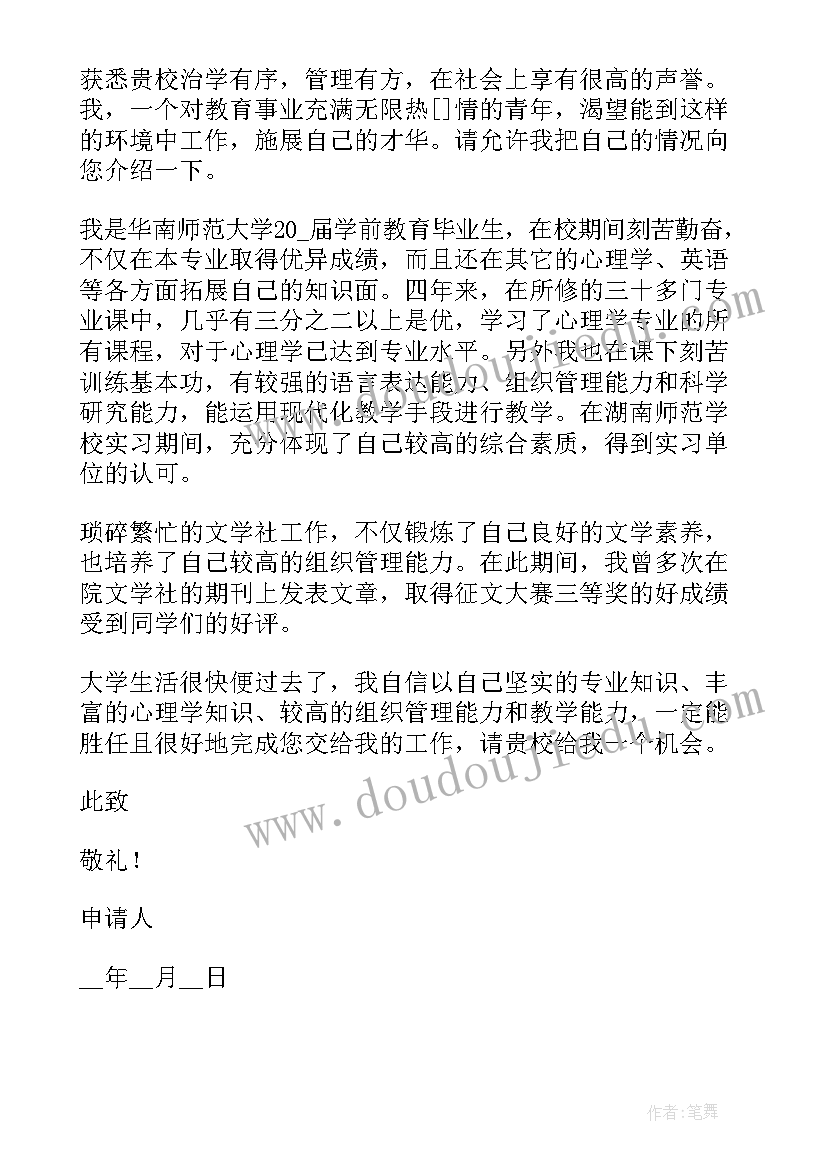 获悉贵校治学有序，管理有方，在社会上享有很高的声誉。我，一个对教育事业充满无限热[]情的青年，渴望能到这样的环境中工作，施展自己的才华。请允许我把自己的情况向您介绍一下。

我是华南师范大学20_届学前教育毕业生，在校期间刻苦勤奋，不仅在本专业取得优异成绩，而且还在其它的心理学、英语等各方面拓展自己的知识面。四年来，在所修的三十多门专业课中，几乎有三分之二以上是优，学习了心理学专业的所有课程，对于心理学已达到专业水平。另外我也在课下刻苦训练基本功，有较强的语言表达能力、组织管理能力和科学研究能力，能运用现代化教学手段进行教学。在湖南师范学校实习期间，充分体现了自己较高的综合素质，得到实习单位的认可。

琐碎繁忙的文学社工作，不仅锻炼了自己良好的文学素养，也培养了自己较高的组织管理能力。在此期间，我曾多次在院文学社的期刊上发表文章，取得征文大赛三等奖的好成绩受到同学们的好评。

大学生活很快便过去了，我自信以自己坚实的专业知识、丰富的心理学知识、较高的组织管理能力和教学能力，一定能胜任且很好地完成您交给我的工作，请贵校给我一个机会。

此致

敬礼！

申请人

__年__月__日

www.doudoujiedu.com

作者:笔舞